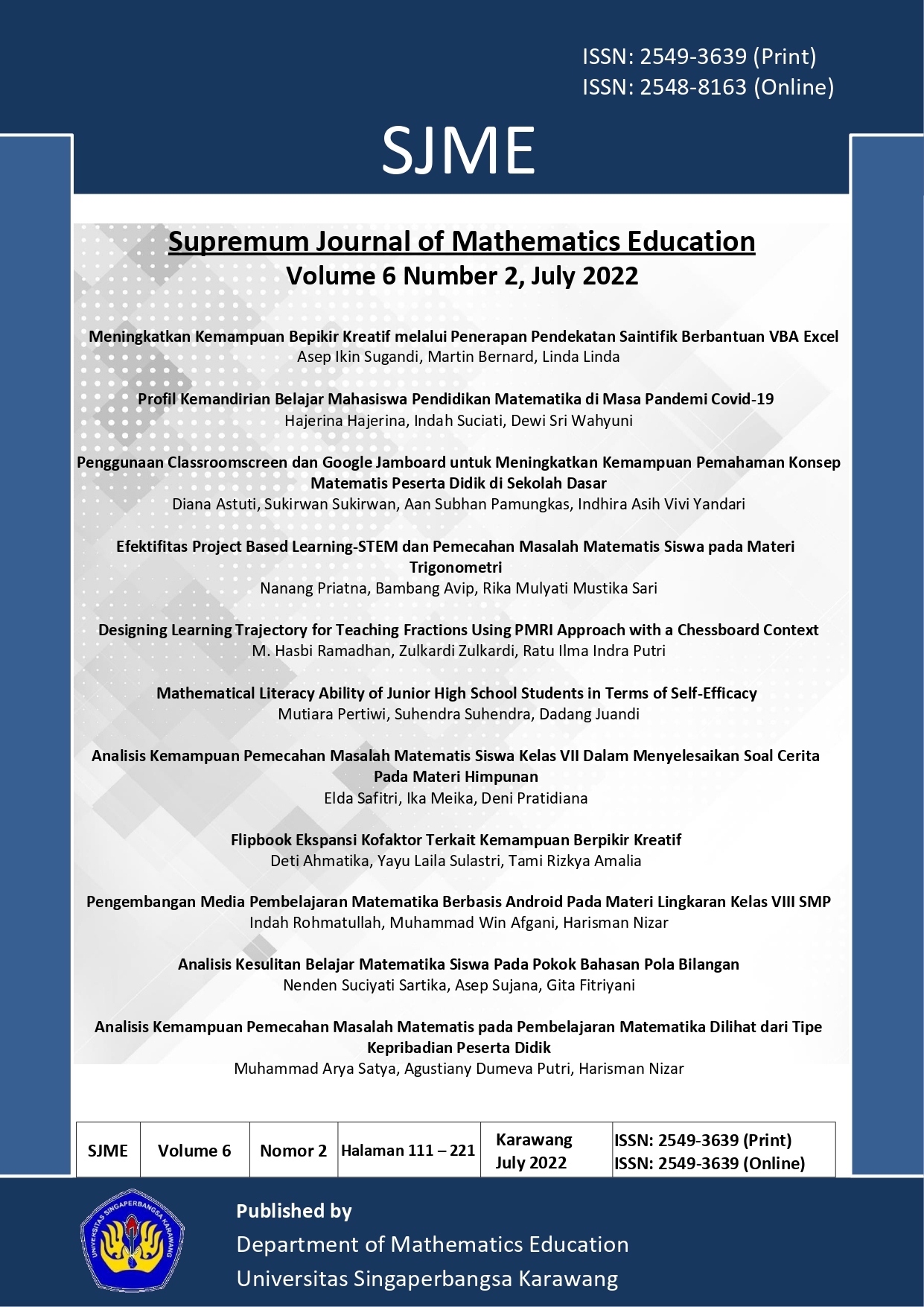 ISSN: 2549-3639 (Print)
ISSN: 2548-8163 (Online)

SJME

Supremum Journal of Mathematics Education
Volume 6 Number 2, July 2022

Meningkatkan Kemampuan Bepikir Kreatif melalui Penerapan Pendekatan Saintifik Berbantuan VBA Excel
Asep Ikin Sugandi, Martin Bernard, Linda Linda

Profil Kemandirian Belajar Mahasiswa Pendidikan Matematika di Masa Pandemi Covid-19
Hajerina Hajerina, Indah Suciati, Dewi Sri Wahyuni

Penggunaan Classroomscreen dan Google Jamboard untuk Meningkatkan Kemampuan Pemahaman Konsep Matematis Peserta Didik di Sekolah Dasar
Diana Astuti, Sukirwan Sukirwan, Aan Subhan Pamungkas, Indhira Asih Vivi Yandari

Efektifitas Project Based Learning-STEM dan Pemecahan Masalah Matematis Siswa pada Materi Trigonometri
Nanang Priatna, Bambang Avip, Rika Mulyati Mustika Sari

Designing Learning Trajectory for Teaching Fractions Using PMRI Approach with a Chessboard Context
M. Hasbi Ramadhan, Zulkardi Zulkardi, Ratu Ilma Indra Putri

Mathematical Literacy Ability of Junior High School Students in Terms of Self-Efficacy
Mutiara Pertiwi, Suhendra Suhendra, Dadang Juandi

Analisis Kemampuan Pemecahan Masalah Matematis Siswa Kelas VII Dalam Menyelesaikan Soal Cerita Pada Materi Himpunan
Elda Safitri, Ika Meika, Deni Pratidiana

Flipbook Ekspansi Kofaktor Terkait Kemampuan Berpikir Kreatif
Deti Ahmatika, Yayu Laila Sulastri, Tami Rizkya Amalia

Pengembangan Media Pembelajaran Matematika Berbasis Android Pada Materi Lingkaran Kelas VIII SMP
Indah Rohmatullah, Muhammad Win Afgani, Harisman Nizar

Analisis Kesulitan Belajar Matematika Siswa Pada Pokok Bahasan Pola Bilangan
Nenden Suciyati Sartika, Asep Sujana, Gita Fitriyani

Analisis Kemampuan Pemecahan Masalah Matematis pada Pembelajaran Matematika Dilihat dari Tipe Kepribadian Peserta Didik
Muhammad Arya Satya, Agustiany Dumeva Putri, Harisman Nizar

| SJME | Volume 6 | Nomor 2 | Halaman 111 – 221 | Karawang July 2022 | ISSN: 2549-3639 (Print) ISSN: 2549-3639 (Online) |
|---|---|---|---|---|---|

UNIVERSITAS SINGAPERBANGSA KARAWANG

Published by
Department of Mathematics Education
Universitas Singaperbangsa Karawang